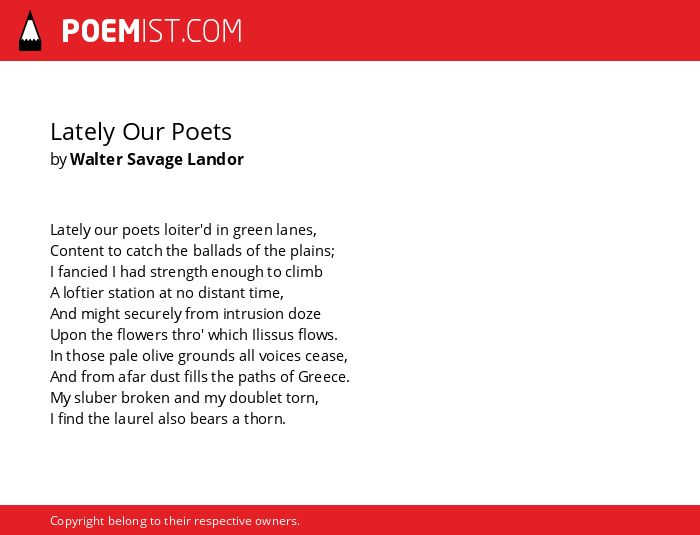 POEMIST.COM

Lately Our Poets
by Walter Savage Landor

Lately our poets loiter'd in green lanes,
Content to catch the ballads of the plains;
I fancied I had strength enough to climb
A loftier station at no distant time,
And might securely from intrusion doze
Upon the flowers thro' which Ilissus flows.
In those pale olive grounds all voices cease,
And from afar dust fills the paths of Greece.
My sluber broken and my doublet torn,
I find the laurel also bears a thorn.

Copyright belong to their respective owners.